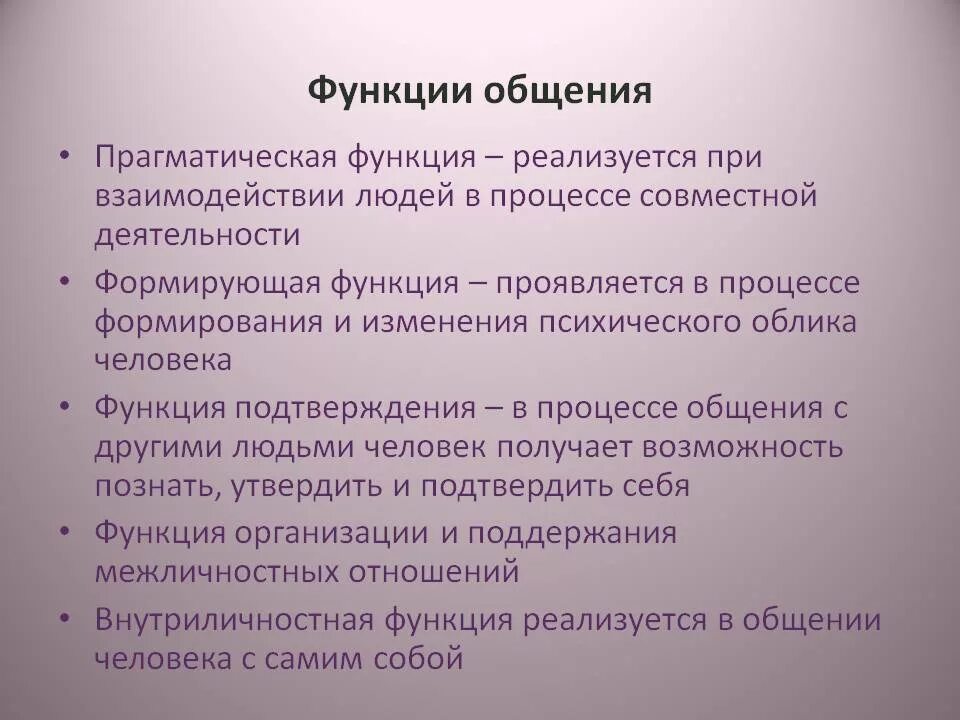 Функции общения

• Прагматическая функция – реализуется при взаимодействии людей в процессе совместной деятельности
• Формирующая функция – проявляется в процессе формирования и изменения психического облика человека
• Функция подтверждения – в процессе общения с другими людьми человек получает возможность познать, утвердить и подтвердить себя
• Функция организации и поддержания межличностных отношений
• Внутриличностная функция реализуется в общении человека с самим собой